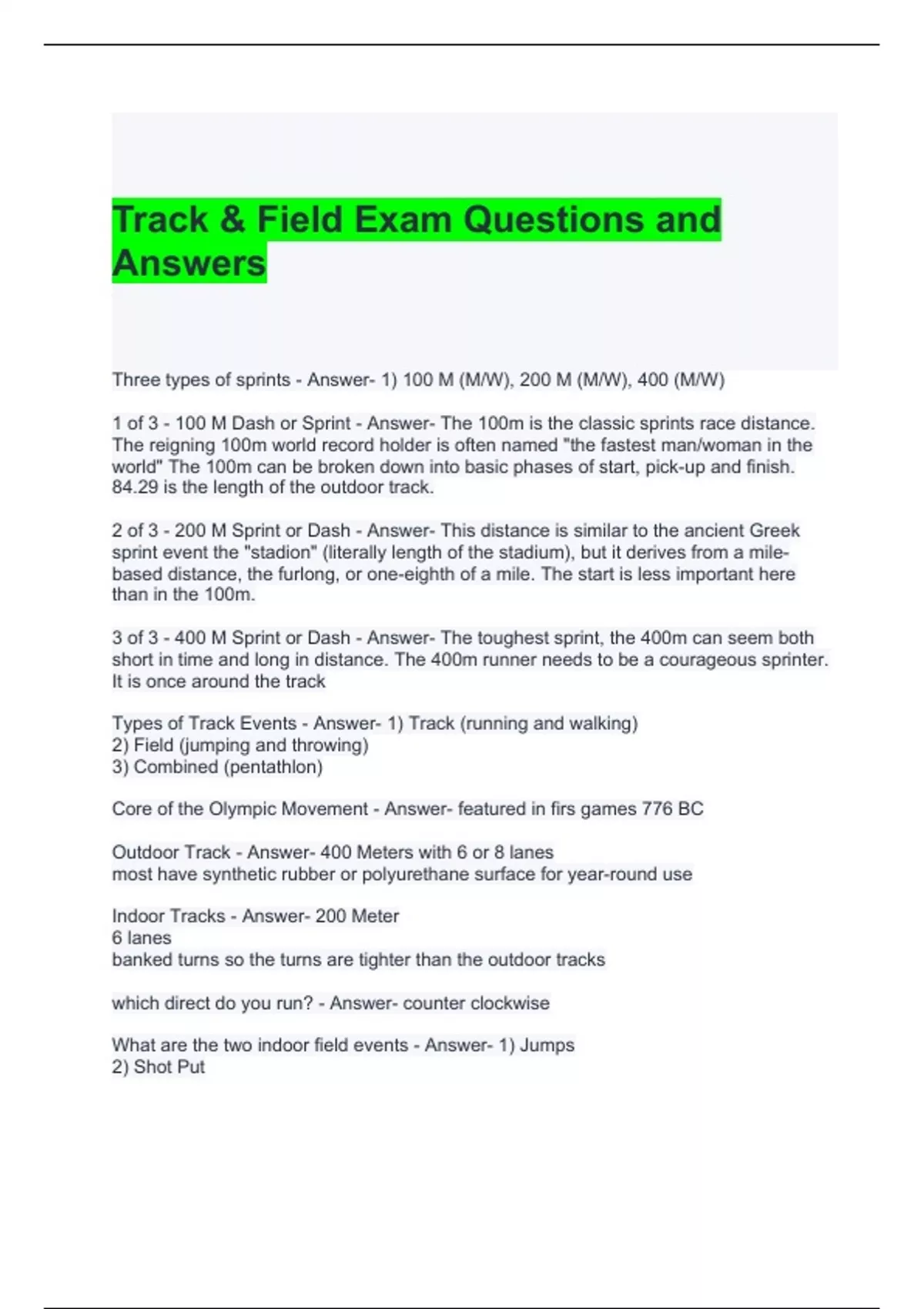 Track & Field Exam Questions and Answers

Three types of sprints - Answer- 1) 100 M (M/W), 200 M (M/W), 400 (M/W)

1 of 3 - 100 M Dash or Sprint - Answer- The 100m is the classic sprints race distance. The reigning 100m world record holder is often named "the fastest man/woman in the world" The 100m can be broken down into basic phases of start, pick-up and finish. 84.29 is the length of the outdoor track.

2 of 3 - 200 M Sprint or Dash - Answer- This distance is similar to the ancient Greek sprint event the "stadion" (literally length of the stadium), but it derives from a mile-based distance, the furlong, or one-eighth of a mile. The start is less important here than in the 100m.

3 of 3 - 400 M Sprint or Dash - Answer- The toughest sprint, the 400m can seem both short in time and long in distance. The 400m runner needs to be a courageous sprinter. It is once around the track

Types of Track Events - Answer- 1) Track (running and walking)
2) Field (jumping and throwing)
3) Combined (pentathlon)

Core of the Olympic Movement - Answer- featured in firs games 776 BC

Outdoor Track - Answer- 400 Meters with 6 or 8 lanes
most have synthetic rubber or polyurethane surface for year-round use

Indoor Tracks - Answer- 200 Meter
6 lanes
banked turns so the turns are tighter than the outdoor tracks

which direct do you run? - Answer- counter clockwise

What are the two indoor field events - Answer- 1) Jumps
2) Shot Put